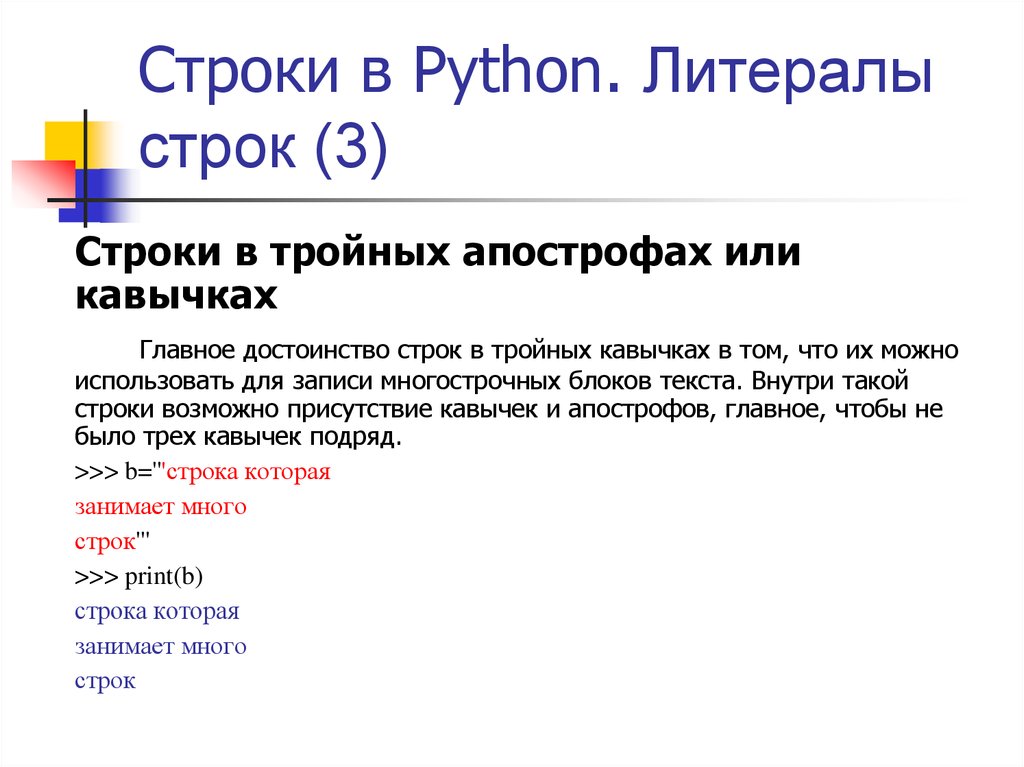 Строки в Python. Литералы строк (3)

Строки в тройных апострофах или кавычках

Главное достоинство строк в тройных кавычках в том, что их можно использовать для записи многострочных блоков текста. Внутри такой строки возможно присутствие кавычек и апострофов, главное, чтобы не было трех кавычек подряд.

>>> b='''строка которая

занимает много

строк'''

>>> print(b)

строка которая

занимает много

строк